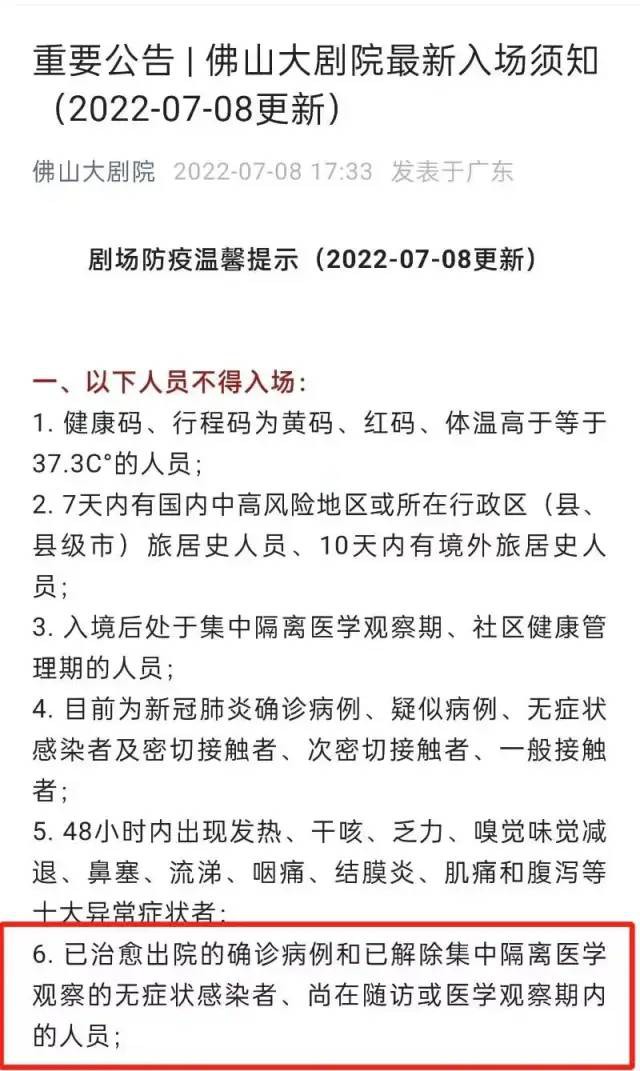 重要公告 | 佛山大剧院最新入场须知（2022-07-08更新）

佛山大剧院 2022-07-08 17:33 发表于广东

剧场防疫温馨提示（2022-07-08更新）

一、以下人员不得入场：

1. 健康码、行程码为黄码、红码、体温高于等于37.3C°的人员；

2. 7天内有国内中高风险地区或所在行政区（县、县级市）旅居史人员、10天内有境外旅居史人员；

3. 入境后处于集中隔离医学观察期、社区健康管理期的人员；

4. 目前为新冠肺炎确诊病例、疑似病例、无症状感染者及密切接触者、次密切接触者、一般接触者；

5. 48小时内出现发热、干咳、乏力、嗅觉味觉减退、鼻塞、流涕、咽痛、结膜炎、肌痛和腹泻等十大异常症状者；

6. 已治愈出院的确诊病例和已解除集中隔离医学观察的无症状感染者、尚在随访或医学观察期内的人员；